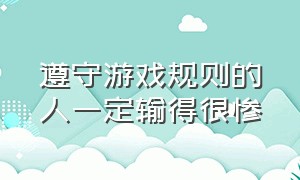 遵守游戏规则的人一定输得很惨